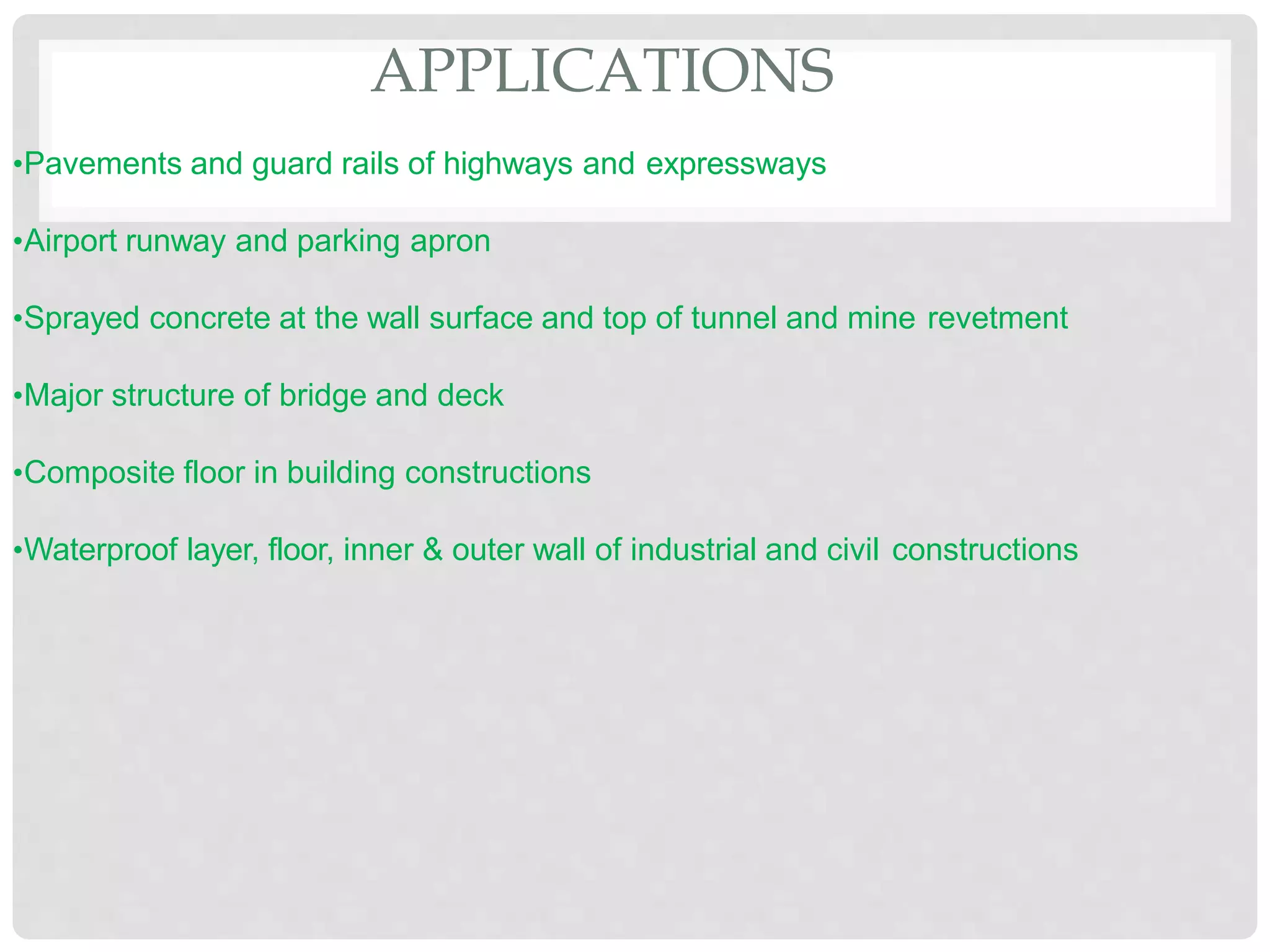 APPLICATIONS

•Pavements and guard rails of highways and expressways

•Airport runway and parking apron

•Sprayed concrete at the wall surface and top of tunnel and mine revetment

•Major structure of bridge and deck

•Composite floor in building constructions

•Waterproof layer, floor, inner & outer wall of industrial and civil constructions